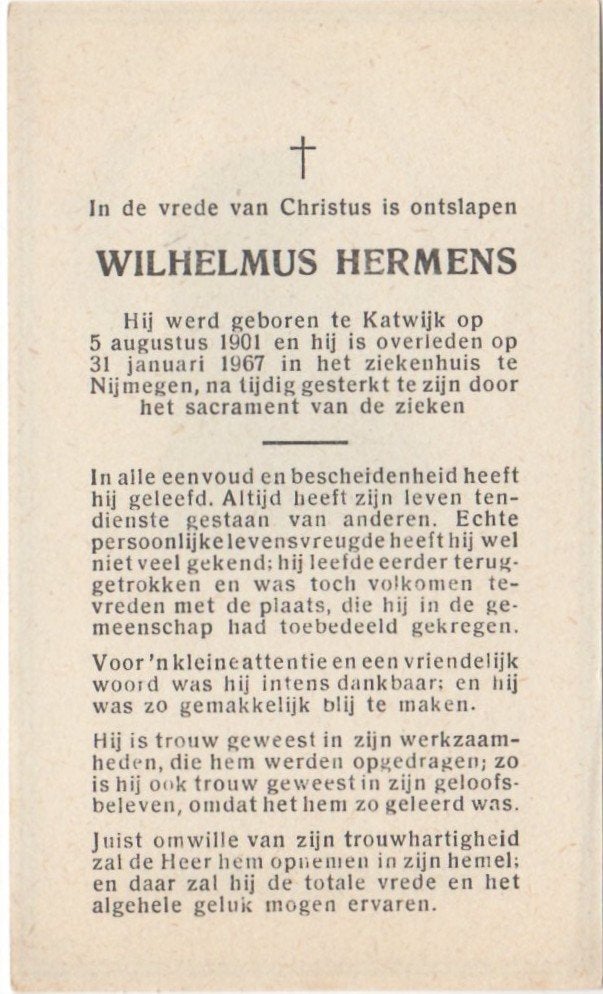 †

In de vrede van Christus is ontslapen

WILHELMUS HERMENS

Hij werd geboren te Katwijk op 5 augustus 1901 en hij is overleden op 31 januari 1967 in het ziekenhuis te Nijmegen, na tijdig gesterkt te zijn door het sacrament van de zieken

In alle eenvoud en bescheidenheid heeft hij geleefd. Altijd heeft zijn leven tendienste gestaan van anderen. Echte persoonlijke levensvreugde heeft hij wel niet veel gekend; hij leefde eerder teruggetrokken en was toch volkomen tevreden met de plaats, die hij in de gemeenschap had toebedeeld gekregen.

Voor 'n kleine attentie en een vriendelijk woord was hij intens dankbaar; en hij was zo gemakkelijk blij te maken.

Hij is trouw geweest in zijn werkzaamheden, die hem werden opgedragen; zo is hij ook trouw geweest in zijn geloofsbeleven, omdat het hem zo geleerd was.

Juist omwille van zijn trouwhartigheid zal de Heer hem opnemen in zijn hemel; en daar zal hij de totale vrede en het algehele geluk mogen ervaren.